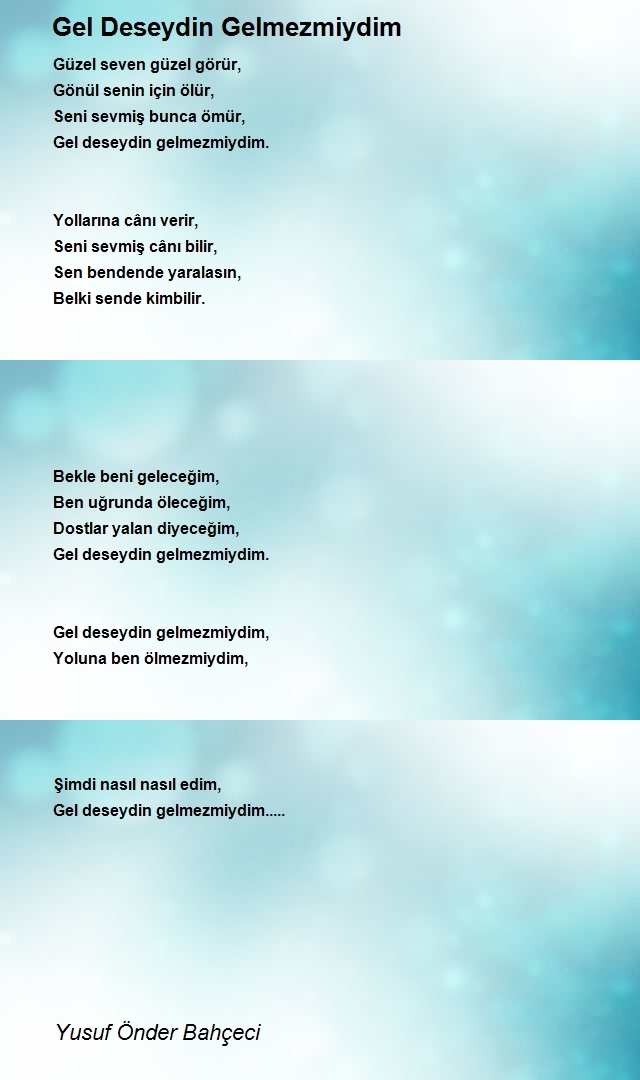 Gel Deseydin Gelmezmiydim

Güzel seven güzel görür,
Gönül senin için ölür,
Seni sevmiş bunca ömür,
Gel deseydin gelmezmiydim.

Yollarına cânı verir,
Seni sevmiş cânı bilir,
Sen bendende yaralasın,
Belki sende kimbilir.

Bekle beni geleceğim,
Ben uğrunda öleceğim,
Dostlar yalan diyeceğim,
Gel deseydin gelmezmiydim.

Gel deseydin gelmezmiydim,
Yoluna ben ölmezmiydim,

Şimdi nasıl nasıl edim,
Gel deseydin gelmezmiydim.....

Yusuf Önder Bahçeci